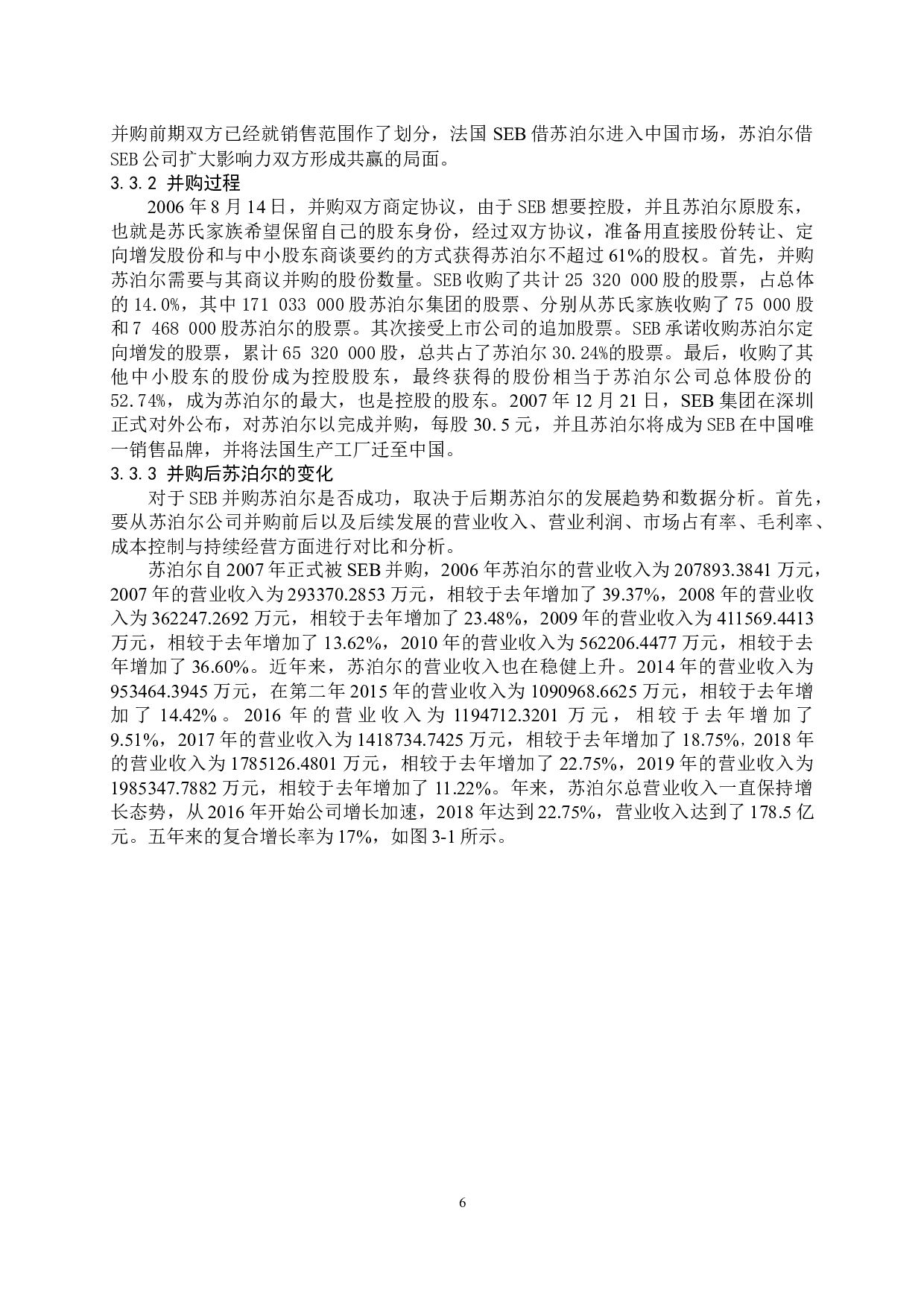 并购前期双方已经就销售范围作了划分，法国 SEB 借苏泊尔进入中国市场，苏泊尔借 SEB 公司扩大影响力双方形成共赢的局面。

3.3.2 并购过程

2006 年 8 月 14 日，并购双方商定协议，由于 SEB 想要控股，并且苏泊尔原股东，也就是苏氏家族希望保留自己的股东身份，经过双方协议，准备用直接股份转让、定向增发股份和与中小股东商谈要约的方式获得苏泊尔不超过 61%的股权。首先，并购苏泊尔需要与其商议并购的股份数量。SEB 收购了共计 25 320 000 股的股票，占总体的 14.0%，其中 171 033 000 股苏泊尔集团的股票、分别从苏氏家族收购了 75 000 股和 7 468 000 股苏泊尔的股票。其次接受上市公司的追加股票。SEB 承诺收购苏泊尔定向增发的股票，累计 65 320 000 股，总共占了苏泊尔 30.24%的股票。最后，收购了其他中小股东的股份成为控股股东，最终获得的股份相当于苏泊尔公司总体股份的 52.74%，成为苏泊尔的最大，也是控股的股东。2007 年 12 月 21 日，SEB 集团在深圳正式对外公布，对苏泊尔以完成并购，每股 30.5 元，并且苏泊尔将成为 SEB 在中国唯一销售品牌，并将法国生产工厂迁至中国。

3.3.3 并购后苏泊尔的变化

对于 SEB 并购苏泊尔是否成功，取决于后期苏泊尔的发展趋势和数据分析。首先，要从苏泊尔公司并购前后以及后续发展的营业收入、营业利润、市场占有率、毛利率、成本控制与持续经营方面进行对比和分析。

苏泊尔自 2007 年正式被 SEB 并购，2006 年苏泊尔的营业收入为 207893.3841 万元，2007 年的营业收入为 293370.2853 万元，相较于去年增加了 39.37%，2008 年的营业收入为 362247.2692 万元，相较于去年增加了 23.48%，2009 年的营业收入为 411569.4413 万元，相较于去年增加了 13.62%，2010 年的营业收入为 562206.4477 万元，相较于去年增加了 36.60%。近年来，苏泊尔的营业收入也在稳健上升。2014 年的营业收入为 953464.3945 万元，在第二年 2015 年的营业收入为 1090968.6625 万元，相较于去年增加了 14.42%。2016 年的营业收入为 1194712.3201 万元，相较于去年增加了 9.51%，2017 年的营业收入为 1418734.7425 万元，相较于去年增加了 18.75%，2018 年的营业收入为 1785126.4801 万元，相较于去年增加了 22.75%，2019 年的营业收入为 1985347.7882 万元，相较于去年增加了 11.22%。年来，苏泊尔总营业收入一直保持增长态势，从 2016 年开始公司增长加速，2018 年达到 22.75%，营业收入达到了 178.5 亿元。五年来的复合增长率为 17%，如图 3-1 所示。

6